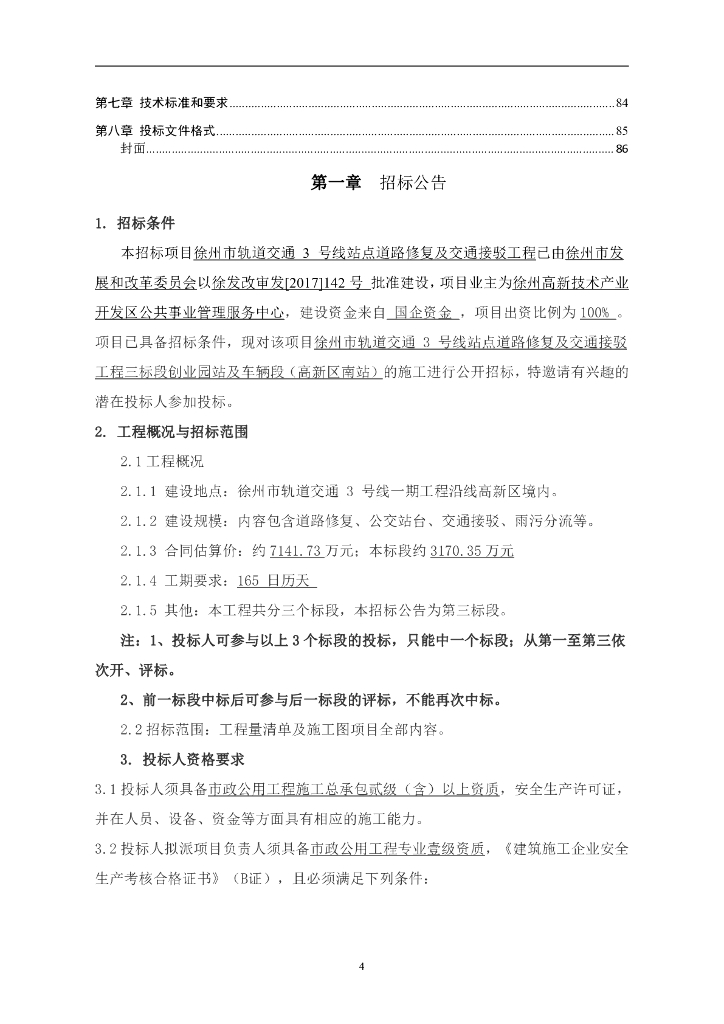 第七章 技术标准和要求 84
第八章 投标文件格式 85
封面 86

第一章 招标公告

1. 招标条件

本招标项目徐州市轨道交通3号线站点道路修复及交通接驳工程已由徐州市发展和改革委员会以徐发改审发[2017]142号批准建设，项目业主为徐州高新技术产业开发区公共事业管理服务中心，建设资金来自国企资金，项目出资比例为100%。项目已具备招标条件，现对该项目徐州市轨道交通3号线站点道路修复及交通接驳工程三标段创业园站及车辆段（高新区南站）的施工进行公开招标，特邀请有兴趣的潜在投标人参加投标。

2. 工程概况与招标范围

2.1工程概况

2.1.1 建设地点：徐州市轨道交通3号线一期工程沿线高新区境内。

2.1.2 建设规模：内容包含道路修复、公交站台、交通接驳、雨污分流等。

2.1.3 合同估算价：约7141.73万元；本标段约3170.35万元

2.1.4 工期要求：165日历天

2.1.5 其他：本工程共分三个标段，本招标公告为第三标段。

注：1、投标人可参与以上3个标段的投标，只能中一个标段；从第一至第三依次开、评标。

2、前一标段中标后可参与后一标段的评标，不能再次中标。

2.2招标范围：工程量清单及施工图项目全部内容。

3. 投标人资格要求

3.1投标人须具备市政公用工程施工总承包贰级（含）以上资质，安全生产许可证，并在人员、设备、资金等方面具有相应的施工能力。

3.2投标人拟派项目负责人须具备市政公用工程专业壹级资质，《建筑施工企业安全生产考核合格证书》（B证），且必须满足下列条件：

4